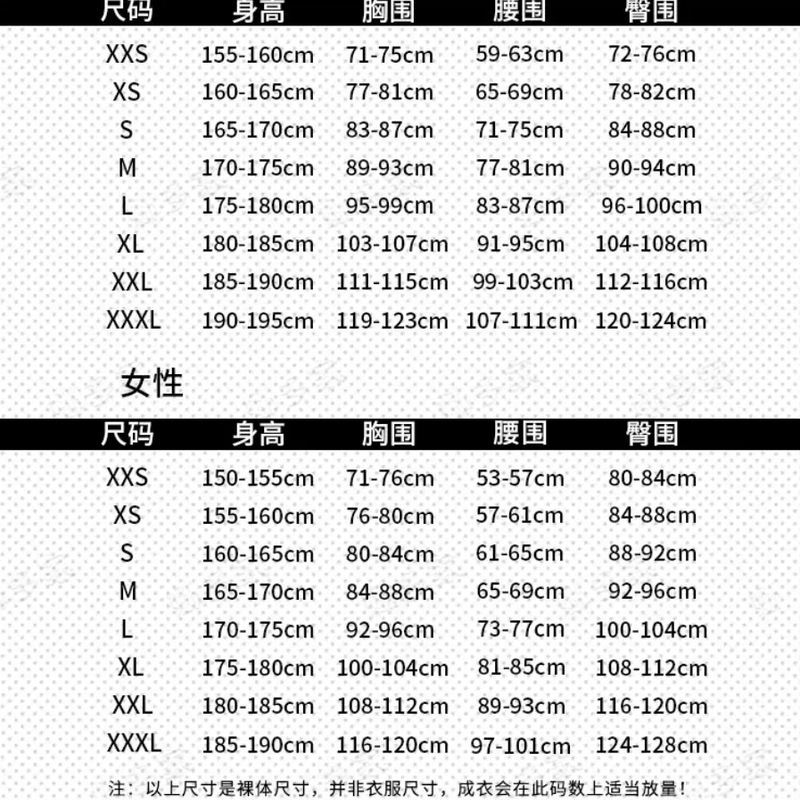 | 尺码 | 身高 | 胸围 | 腰围 | 臀围 |
|---|---|---|---|---|
| XXS | 155-160cm | 71-75cm | 59-63cm | 72-76cm |
| XS | 160-165cm | 77-81cm | 65-69cm | 78-82cm |
| S | 165-170cm | 83-87cm | 71-75cm | 84-88cm |
| M | 170-175cm | 89-93cm | 77-81cm | 90-94cm |
| L | 175-180cm | 95-99cm | 83-87cm | 96-100cm |
| XL | 180-185cm | 103-107cm | 91-95cm | 104-108cm |
| XXL | 185-190cm | 111-115cm | 99-103cm | 112-116cm |
| XXXL | 190-195cm | 119-123cm | 107-111cm | 120-124cm |

女性

| 尺码 | 身高 | 胸围 | 腰围 | 臀围 |
|---|---|---|---|---|
| XXS | 150-155cm | 71-76cm | 53-57cm | 80-84cm |
| XS | 155-160cm | 76-80cm | 57-61cm | 84-88cm |
| S | 160-165cm | 80-84cm | 61-65cm | 88-92cm |
| M | 165-170cm | 84-88cm | 65-69cm | 92-96cm |
| L | 170-175cm | 92-96cm | 73-77cm | 100-104cm |
| XL | 175-180cm | 100-104cm | 81-85cm | 108-112cm |
| XXL | 180-185cm | 108-112cm | 89-93cm | 116-120cm |
| XXXL | 185-190cm | 116-120cm | 97-101cm | 124-128cm |

注：以上尺寸是裸体尺寸，并非衣服尺寸，成衣会在此码数上适当放量！